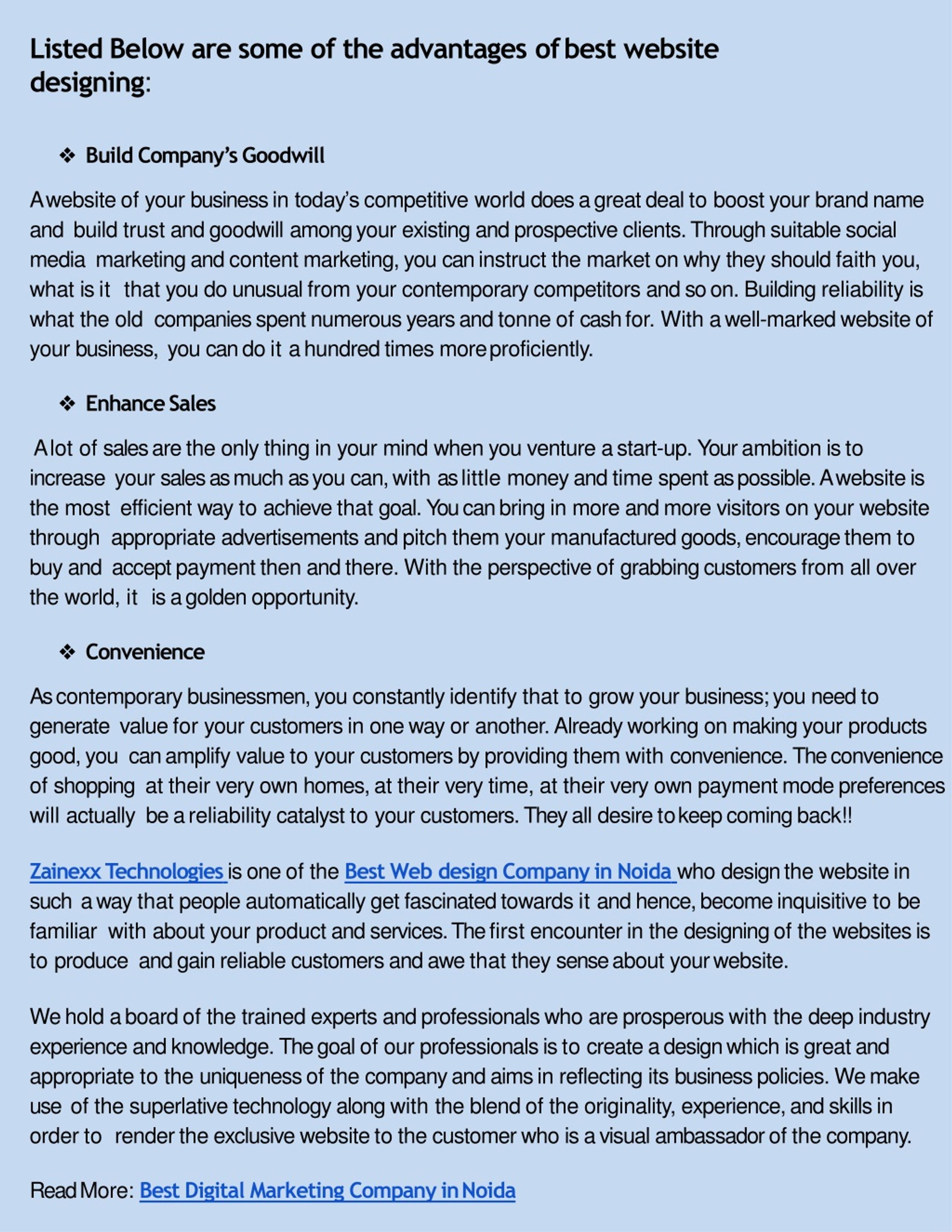 Listed Below are some of the advantages of best website designing:

❖ Build Company's Goodwill

A website of your business in today's competitive world does a great deal to boost your brand name and build trust and goodwill among your existing and prospective clients. Through suitable social media marketing and content marketing, you can instruct the market on why they should faith you, what is it that you do unusual from your contemporary competitors and so on. Building reliability is what the old companies spent numerous years and tonne of cash for. With a well-marked website of your business, you can do it a hundred times more proficiently.

❖ Enhance Sales

A lot of sales are the only thing in your mind when you venture a start-up. Your ambition is to increase your sales as much as you can, with as little money and time spent as possible. A website is the most efficient way to achieve that goal. You can bring in more and more visitors on your website through appropriate advertisements and pitch them your manufactured goods, encourage them to buy and accept payment then and there. With the perspective of grabbing customers from all over the world, it is a golden opportunity.

❖ Convenience

As contemporary businessmen, you constantly identify that to grow your business; you need to generate value for your customers in one way or another. Already working on making your products good, you can amplify value to your customers by providing them with convenience. The convenience of shopping at their very own homes, at their very time, at their very own payment mode preferences will actually be a reliability catalyst to your customers. They all desire to keep coming back!!

Zainexx Technologies is one of the Best Web design Company in Noida who design the website in such a way that people automatically get fascinated towards it and hence, become inquisitive to be familiar with about your product and services. The first encounter in the designing of the websites is to produce and gain reliable customers and awe that they sense about your website.

We hold a board of the trained experts and professionals who are prosperous with the deep industry experience and knowledge. The goal of our professionals is to create a design which is great and appropriate to the uniqueness of the company and aims in reflecting its business policies. We make use of the superlative technology along with the blend of the originality, experience, and skills in order to render the exclusive website to the customer who is a visual ambassador of the company.

Read More: Best Digital Marketing Company in Noida